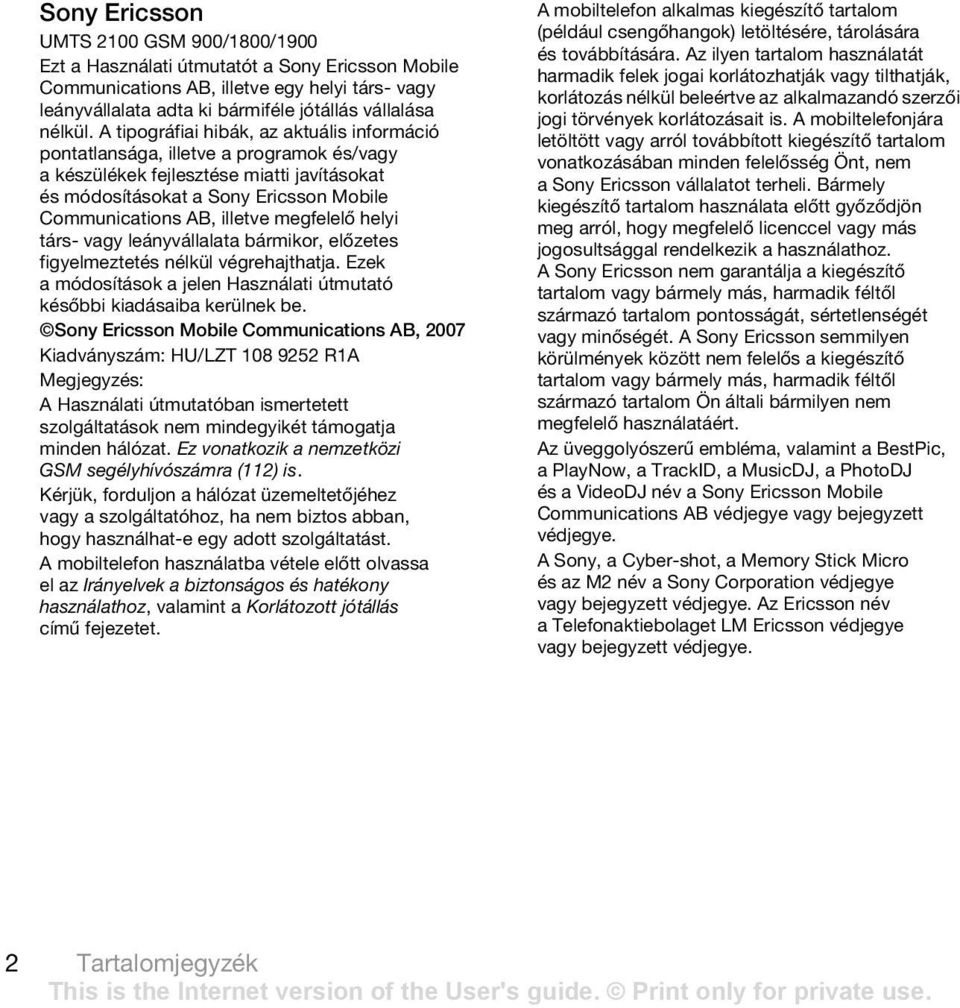 Sony Ericsson

UMTS 2100 GSM 900/1800/1900

Ezt a Használati útmutatót a Sony Ericsson Mobile Communications AB, illetve egy helyi társ- vagy leányvállalata adta ki bármiféle jótállás vállalása nélkül. A tipográfiai hibák, az aktuális információ pontatlansága, illetve a programok és/vagy a készülékek fejlesztése miatti javításokat és módosításokat a Sony Ericsson Mobile Communications AB, illetve megfelelő helyi társ- vagy leányvállalata bármikor, előzetes figyelmeztetés nélkül végrehajthatja. Ezek a módosítások a jelen Használati útmutató későbbi kiadásaiba kerülnek be.

©Sony Ericsson Mobile Communications AB, 2007

Kiadványszám: HU/LZT 108 9252 R1A

Megjegyzés:

A Használati útmutatóban ismertetett szolgáltatások nem mindegyikét támogatja minden hálózat. Ez vonatkozik a nemzetközi GSM segélyhívószámra (112) is.

Kérjük, forduljon a hálózat üzemeltetőjéhez vagy a szolgáltatóhoz, ha nem biztos abban, hogy használhat-e egy adott szolgáltatást.

A mobiltelefon használatba vétele előtt olvassa el az Irányelvek a biztonságos és hatékony használathoz, valamint a Korlátozott jótállás című fejezetet.

A mobiltelefon alkalmas kiegészítő tartalom (például csengőhangok) letöltésére, tárolására és továbbítására. Az ilyen tartalom használatát harmadik felek jogai korlátozhatják vagy tilthatják, korlátozás nélkül beleértve az alkalmazandó szerzői jogi törvények korlátozásait is. A mobiltelefonjára letöltött vagy arról továbbított kiegészítő tartalom vonatkozásában minden felelősség Önt, nem a Sony Ericsson vállalatot terheli. Bármely kiegészítő tartalom használata előtt győződjön meg arról, hogy megfelelő licenccel vagy más jogosultsággal rendelkezik a használathoz. A Sony Ericsson nem garantálja a kiegészítő tartalom vagy bármely más, harmadik féltől származó tartalom pontosságát, sértetlenségét vagy minőségét. A Sony Ericsson semmilyen körülmények között nem felelős a kiegészítő tartalom vagy bármely más, harmadik féltől származó tartalom Ön általi bármilyen nem megfelelő használatáért.

Az üveggolyószerű embléma, valamint a BestPic, a PlayNow, a TrackID, a MusicDJ, a PhotoDJ és a VideoDJ név a Sony Ericsson Mobile Communications AB védjegye vagy bejegyzett védjegye.

A Sony, a Cyber-shot, a Memory Stick Micro és az M2 név a Sony Corporation védjegye vagy bejegyzett védjegye. Az Ericsson név a Telefonaktiebolaget LM Ericsson védjegye vagy bejegyzett védjegye.

2 Tartalomjegyzék

This is the Internet version of the User's guide. © Print only for private use.